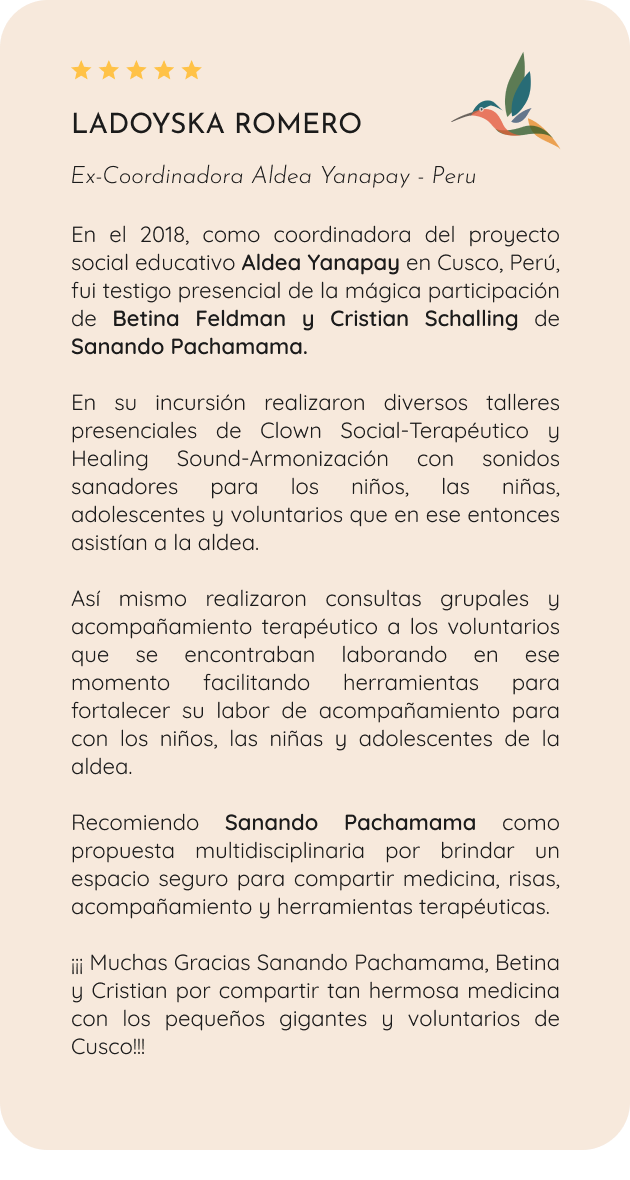 ★★★★★

LADOYSKA ROMERO

Ex-Coordinadora Aldea Yanapay - Peru

En el 2018, como coordinadora del proyecto social educativo Aldea Yanapay en Cusco, Perú, fui testigo presencial de la mágica participación de Betina Feldman y Cristian Schalling de Sanando Pachamama.

En su incursión realizaron diversos talleres presenciales de Clown Social-Terapéutico y Healing Sound-Armonización con sonidos sanadores para los niños, las niñas, adolescentes y voluntarios que en ese entonces asistían a la aldea.

Así mismo realizaron consultas grupales y acompañamiento terapéutico a los voluntarios que se encontraban laborando en ese momento facilitando herramientas para fortalecer su labor de acompañamiento para con los niños, las niñas y adolescentes de la aldea.

Recomiendo Sanando Pachamama como propuesta multidisciplinaria por brindar un espacio seguro para compartir medicina, risas, acompañamiento y herramientas terapéuticas.

¡¡¡ Muchas Gracias Sanando Pachamama, Betina y Cristian por compartir tan hermosa medicina con los pequeños gigantes y voluntarios de Cusco!!!